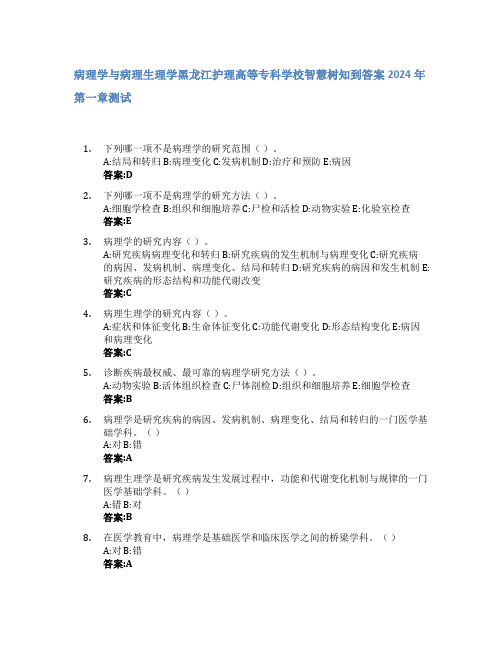 病理学与病理生理学黑龙江护理高等专科学校智慧树知到答案 2024 年

第一章测试

1. 下列哪一项不是病理学的研究范围（ ）。
A:结局和转归 B:病理变化 C:发病机制 D:治疗和预防 E:病因
答案:D

2. 下列哪一项不是病理学的研究方法（ ）。
A:细胞学检查 B:组织和细胞培养 C:尸检和活检 D:动物实验 E:化验室检查
答案:E

3. 病理学的研究内容（ ）。
A:研究疾病病理变化和转归 B:研究疾病的发生机制与病理变化 C:研究疾病的病因、发病机制、病理变化、结局和转归 D:研究疾病的病因和发生机制 E:研究疾病的形态结构和功能代谢改变
答案:C

4. 病理生理学的研究内容（ ）。
A:症状和体征变化 B:生命体征变化 C:功能代谢变化 D:形态结构变化 E:病因和病理变化
答案:C

5. 诊断疾病最权威、最可靠的病理学研究方法（ ）。
A:动物实验 B:活体组织检查 C:尸体剖检 D:组织和细胞培养 E:细胞学检查
答案:B

6. 病理学是研究疾病的病因、发病机制、病理变化、结局和转归的一门医学基础学科。（ ）
A:对 B:错
答案:A

7. 病理生理学是研究疾病发生发展过程中，功能和代谢变化机制与规律的一门医学基础学科。（ ）
A:错 B:对
答案:B

8. 在医学教育中，病理学是基础医学和临床医学之间的桥梁学科。（ ）
A:对 B:错
答案:A